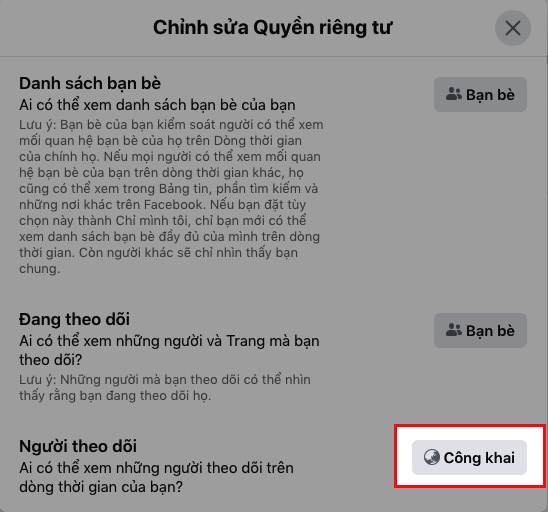 Chỉnh sửa Quyền riêng tư

Danh sách bạn bè
Ai có thể xem danh sách bạn bè của bạn
Lưu ý: Bạn bè của bạn kiểm soát người có thể xem mối quan hệ bạn bè của họ trên Dòng thời gian của chính họ. Nếu mọi người có thể xem mối quan hệ bạn bè của bạn trên dòng thời gian khác, họ cũng có thể xem trong Bảng tin, phần tìm kiếm và những nơi khác trên Facebook. Nếu bạn đặt tùy chọn này thành Chỉ mình tôi, chỉ bạn mới có thể xem danh sách bạn bè đầy đủ của mình trên dòng thời gian. Còn người khác sẽ chỉ nhìn thấy bạn chung.

Bạn bè

Đang theo dõi
Ai có thể xem những người và Trang mà bạn theo dõi?
Lưu ý: Những người mà bạn theo dõi có thể nhìn thấy rằng bạn đang theo dõi họ.

Bạn bè

Người theo dõi
Ai có thể xem những người theo dõi trên dòng thời gian của bạn?

Công khai